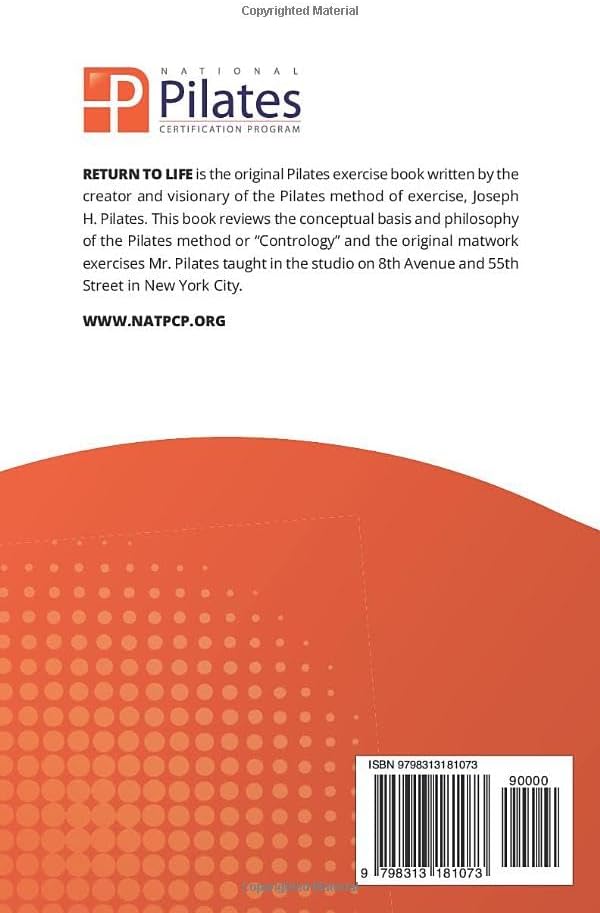 Copyrighted Material

NATIONAL
Pilates
CERTIFICATION PROGRAM

RETURN TO LIFE is the original Pilates exercise book written by the creator and visionary of the Pilates method of exercise, Joseph H. Pilates. This book reviews the conceptual basis and philosophy of the Pilates method or "Contrology" and the original matwork exercises Mr. Pilates taught in the studio on 8th Avenue and 55th Street in New York City.

WWW.NATPCP.ORG

ISBN 9798313181073

90000

9 798313 181073

Copyrighted Material